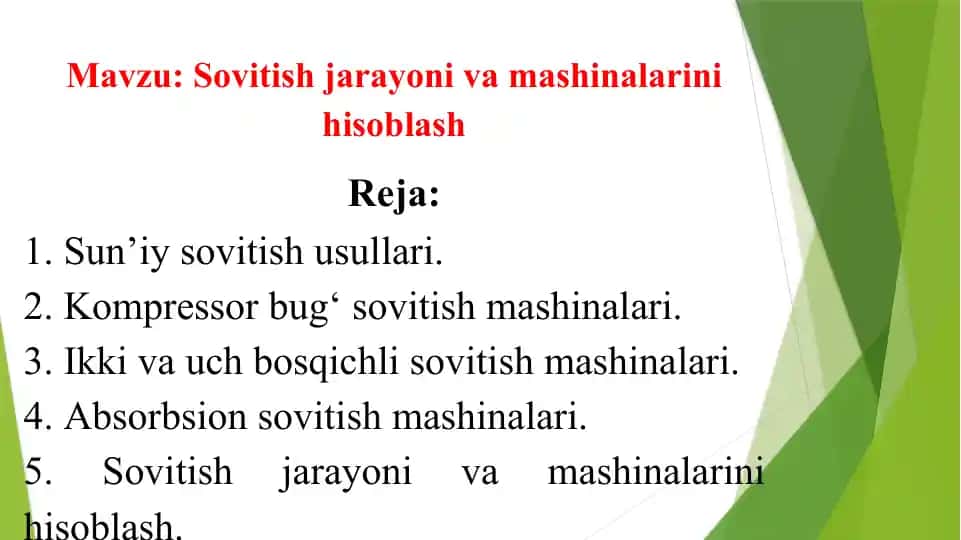 Mavzu: Sovitish jarayoni va mashinalarini hisoblash

Reja:

1. Sun’iy sovitish usullari.
2. Kompressor bug‘ sovitish mashinalari.
3. Ikki va uch bosqichli sovitish mashinalari.
4. Absorbsion sovitish mashinalari.
5. Sovitish jarayoni va mashinalarini hisoblash.